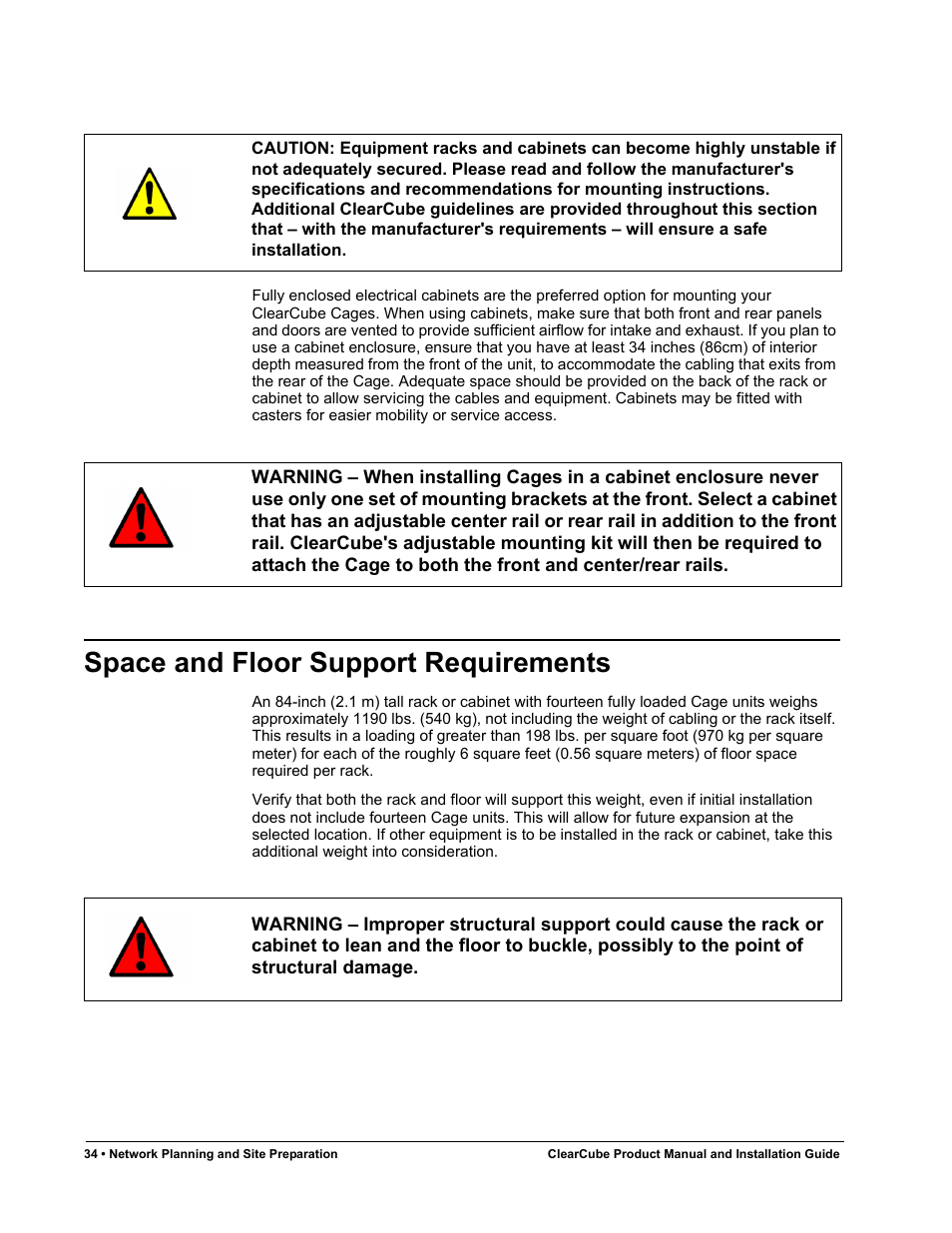 CAUTION: Equipment racks and cabinets can become highly unstable if not adequately secured. Please read and follow the manufacturer's specifications and recommendations for mounting instructions. Additional ClearCube guidelines are provided throughout this section that – with the manufacturer's requirements – will ensure a safe installation.

Fully enclosed electrical cabinets are the preferred option for mounting your ClearCube Cages. When using cabinets, make sure that both front and rear panels and doors are vented to provide sufficient airflow for intake and exhaust. If you plan to use a cabinet enclosure, ensure that you have at least 34 inches (86cm) of interior depth measured from the front of the unit, to accommodate the cabling that exits from the rear of the Cage. Adequate space should be provided on the back of the rack or cabinet to allow servicing the cables and equipment. Cabinets may be fitted with casters for easier mobility or service access.

WARNING – When installing Cages in a cabinet enclosure never use only one set of mounting brackets at the front. Select a cabinet that has an adjustable center rail or rear rail in addition to the front rail. ClearCube's adjustable mounting kit will then be required to attach the Cage to both the front and center/rear rails.

Space and Floor Support Requirements

An 84-inch (2.1 m) tall rack or cabinet with fourteen fully loaded Cage units weighs approximately 1190 lbs. (540 kg), not including the weight of cabling or the rack itself. This results in a loading of greater than 198 lbs. per square foot (970 kg per square meter) for each of the roughly 6 square feet (0.56 square meters) of floor space required per rack.

Verify that both the rack and floor will support this weight, even if initial installation does not include fourteen Cage units. This will allow for future expansion at the selected location. If other equipment is to be installed in the rack or cabinet, take this additional weight into consideration.

WARNING – Improper structural support could cause the rack or cabinet to lean and the floor to buckle, possibly to the point of structural damage.

34 • Network Planning and Site Preparation

ClearCube Product Manual and Installation Guide